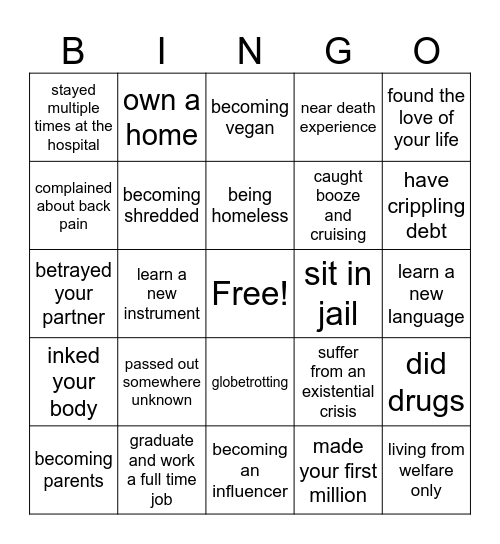 | B | I | N | G | O |
|---|---|---|---|---|
| stayed multiple times at the hospital | own a home | becoming vegan | near death experience | found the love of your life |
| complained about back pain | becoming shredded | being homeless | caught booze and cruising | have crippling debt |
| betrayed your partner | learn a new instrument | Free! | sit in jail | learn a new language |
| inked your body | passed out somewhere unknown | globetrotting | suffer from an existential crisis | did drugs |
| becoming parents | graduate and work a full time job | becoming an influencer | made your first million | living from welfare only |